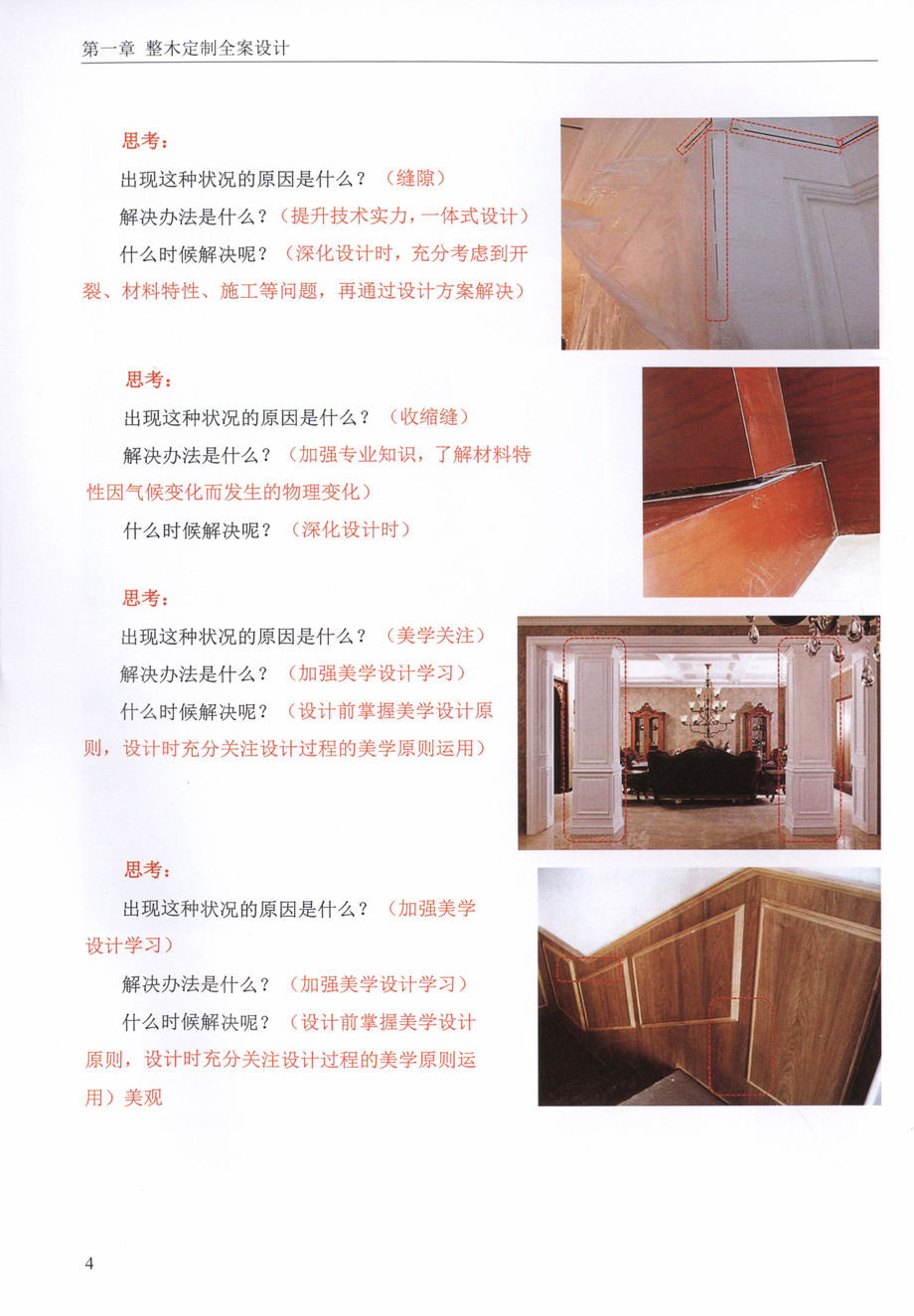 第一章 整木定制全案设计

思考：

出现这种状况的原因是什么？（缝隙）

解决办法是什么？（提升技术实力，一体式设计）

什么时候解决呢？（深化设计时，充分考虑到开裂、材料特性、施工等问题，再通过设计方案解决）

思考：

出现这种状况的原因是什么？（收缩缝）

解决办法是什么？（加强专业知识，了解材料特性因气候变化而发生的物理变化）

什么时候解决呢？（深化设计时）

思考：

出现这种状况的原因是什么？（美学关注）

解决办法是什么？（加强美学设计学习）

什么时候解决呢？（设计前掌握美学设计原则，设计时充分关注设计过程的美学原则运用）

思考：

出现这种状况的原因是什么？（加强美学设计学习）

解决办法是什么？（加强美学设计学习）

什么时候解决呢？（设计前掌握美学设计原则，设计时充分关注设计过程的美学原则运用）美观

4